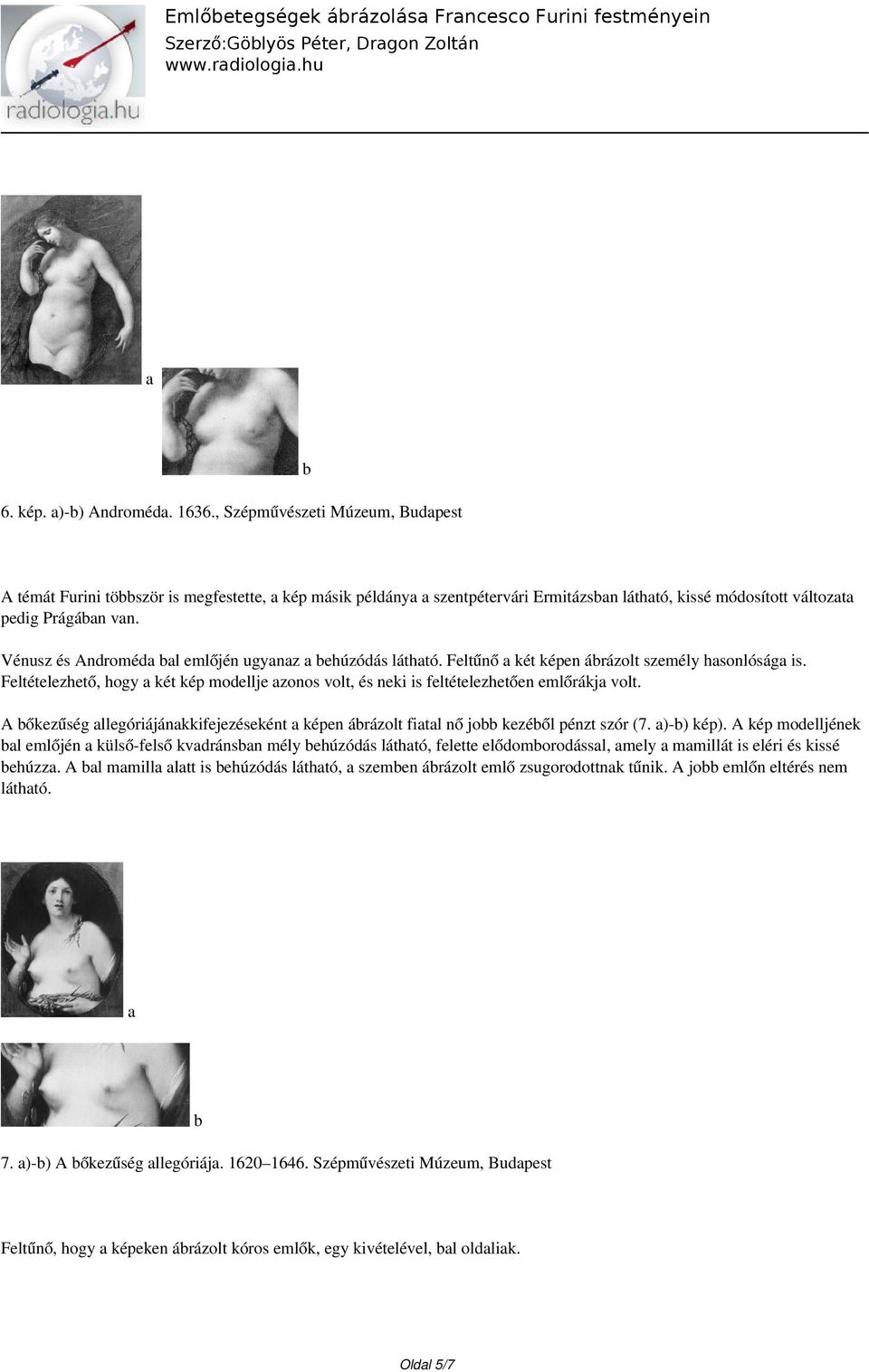 radiologia.hu

Emlőbetegségek ábrázolása Francesco Furini festményein
Szerző:Göblyös Péter, Dragon Zoltán
www.radiologia.hu

a

b

6. kép. a)-b) Androméda. 1636., Szépművészeti Múzeum, Budapest

A témát Furini többször is megfestette, a kép másik példánya a szentpétervári Ermitázsban látható, kissé módosított változata pedig Prágában van.

Vénusz és Androméda bal emlőjén ugyanaz a behúzódás látható. Feltűnő a két képen ábrázolt személy hasonlósága is. Feltételezhető, hogy a két kép modellje azonos volt, és neki is feltételezhetően emlőrákja volt.

A bőkezűség allegóriájánakkifejezéseként a képen ábrázolt fiatal nő jobb kezéből pénzt szór (7. a)-b) kép). A kép modelljének bal emlőjén a külső-felső kvadránsban mély behúzódás látható, felette elődomborodással, amely a mamillát is eléri és kissé behúzza. A bal mamilla alatt is behúzódás látható, a szemben ábrázolt emlő zsugorodottnak tűnik. A jobb emlőn eltérés nem látható.

a

b

7. a)-b) A bőkezűség allegóriája. 1620–1646. Szépművészeti Múzeum, Budapest

Feltűnő, hogy a képeken ábrázolt kóros emlők, egy kivételével, bal oldaliak.

Oldal 5/7